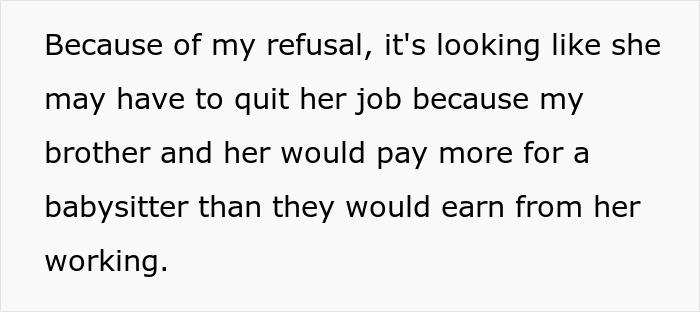 Because of my refusal, it's looking like she may have to quit her job because my brother and her would pay more for a babysitter than they would earn from her working.